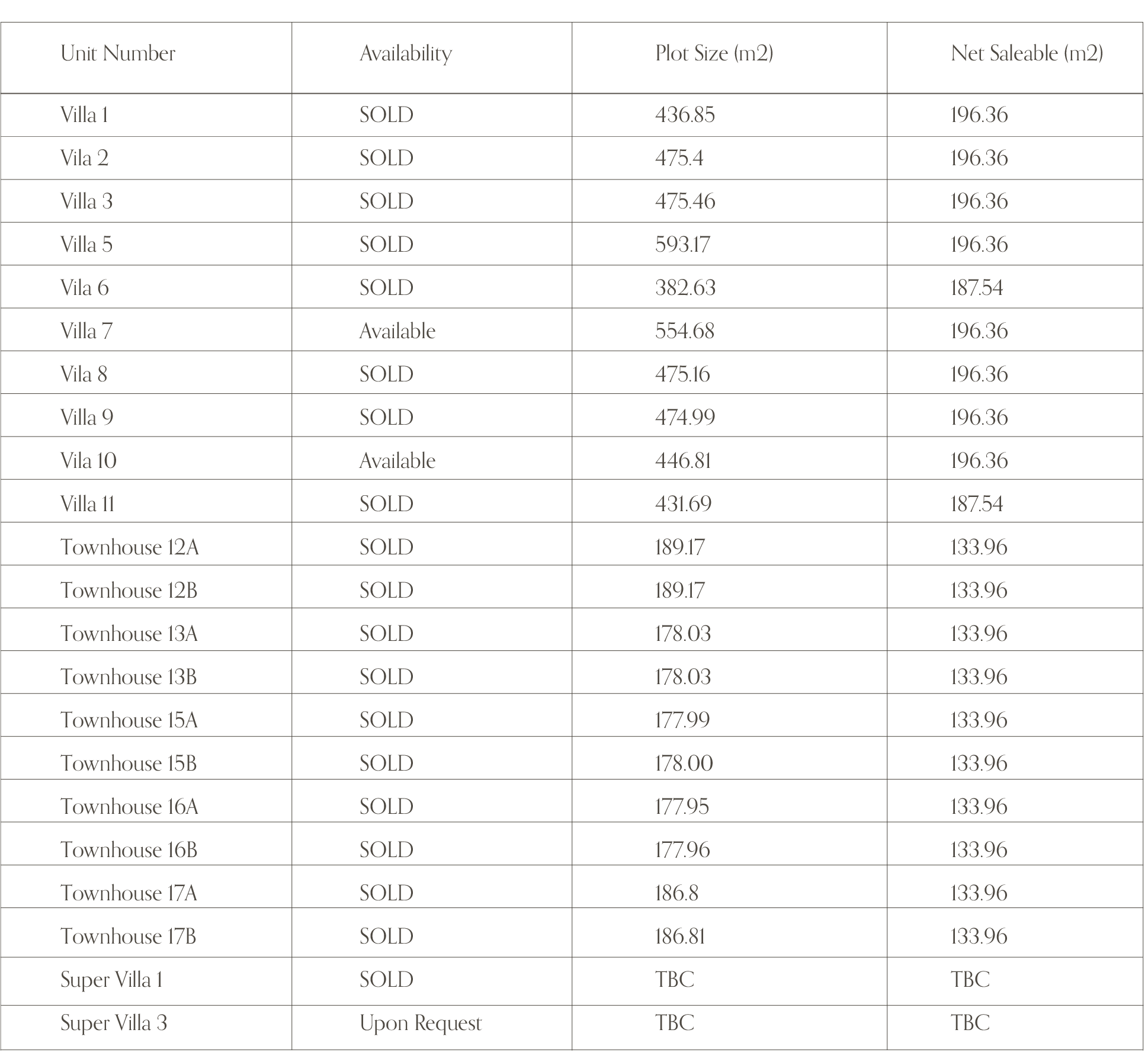 | Unit Number | Availability | Plot Size (m2) | Net Saleable (m2) |
|---|---|---|---|
| Villa 1 | SOLD | 436.85 | 196.36 |
| Vila 2 | SOLD | 475.4 | 196.36 |
| Villa 3 | SOLD | 475.46 | 196.36 |
| Villa 5 | SOLD | 593.17 | 196.36 |
| Vila 6 | SOLD | 382.63 | 187.54 |
| Villa 7 | Available | 554.68 | 196.36 |
| Vila 8 | SOLD | 475.16 | 196.36 |
| Villa 9 | SOLD | 474.99 | 196.36 |
| Vila 10 | Available | 446.81 | 196.36 |
| Villa 11 | SOLD | 431.69 | 187.54 |
| Townhouse 12A | SOLD | 189.17 | 133.96 |
| Townhouse 12B | SOLD | 189.17 | 133.96 |
| Townhouse 13A | SOLD | 178.03 | 133.96 |
| Townhouse 13B | SOLD | 178.03 | 133.96 |
| Townhouse 15A | SOLD | 177.99 | 133.96 |
| Townhouse 15B | SOLD | 178.00 | 133.96 |
| Townhouse 16A | SOLD | 177.95 | 133.96 |
| Townhouse 16B | SOLD | 177.96 | 133.96 |
| Townhouse 17A | SOLD | 186.8 | 133.96 |
| Townhouse 17B | SOLD | 186.81 | 133.96 |
| Super Villa 1 | SOLD | TBC | TBC |
| Super Villa 3 | Upon Request | TBC | TBC |